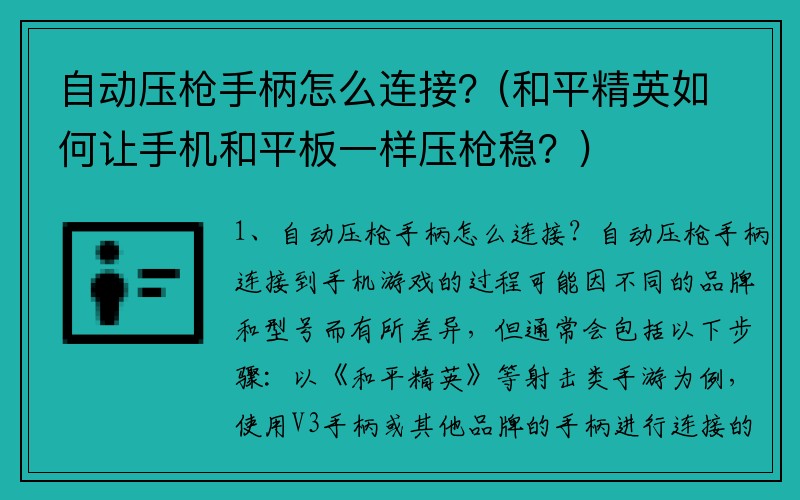 自动压枪手柄怎么连接?（和平精英如何让手机和平板一样压枪稳？）

1、自动压枪手柄怎么连接？自动压枪手柄连接到手机游戏的过程可能因不同的品牌和型号而有所差异，但通常会包括以下步骤：以《和平精英》等射击类手游为例，使用V3手柄或其他品牌的手柄进行连接的